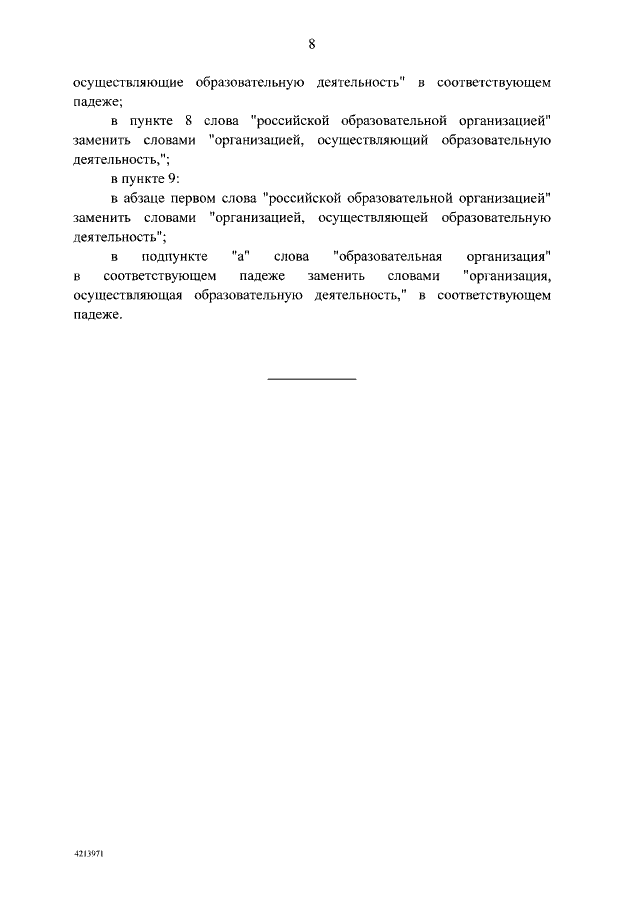 8

осуществляющие образовательную деятельность" в соответствующем падеже;

в пункте 8 слова "российской образовательной организацией" заменить словами "организацией, осуществляющий образовательную деятельность,";

в пункте 9:

в абзаце первом слова "российской образовательной организацией" заменить словами "организацией, осуществляющей образовательную деятельность";

в подпункте "а" слова "образовательная организация" в соответствующем падеже заменить словами "организация, осуществляющая образовательную деятельность," в соответствующем падеже.

4213971